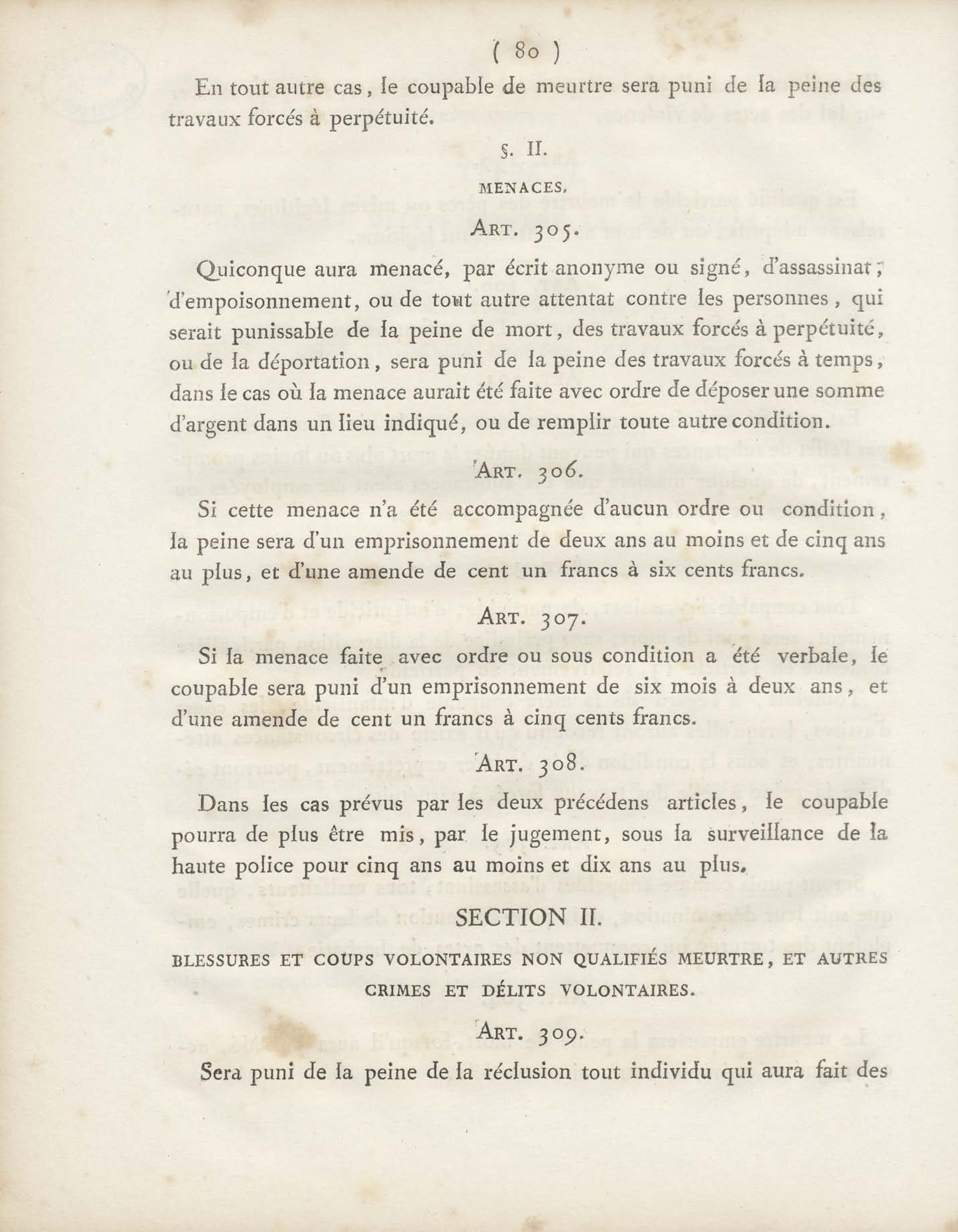 ( 80 )

En tout autre cas, le coupable de meurtre sera puni de la peine des travaux forcés à perpétuité.

§. II.

MENACES.

ART. 305.

Quiconque aura menacé, par écrit anonyme ou signé, d'assassinat, d'empoisonnement, ou de tout autre attentat contre les personnes, qui serait punissable de la peine de mort, des travaux forcés à perpétuité, ou de la déportation, sera puni de la peine des travaux forcés à temps, dans le cas où la menace aurait été faite avec ordre de déposer une somme d'argent dans un lieu indiqué, ou de remplir toute autre condition.

ART. 306.

Si cette menace n'a été accompagnée d'aucun ordre ou condition, la peine sera d'un emprisonnement de deux ans au moins et de cinq ans au plus, et d'une amende de cent un francs à six cents francs.

ART. 307.

Si la menace faite avec ordre ou sous condition a été verbale, le coupable sera puni d'un emprisonnement de six mois à deux ans, et d'une amende de cent un francs à cinq cents francs.

ART. 308.

Dans les cas prévus par les deux précédens articles, le coupable pourra de plus être mis, par le jugement, sous la surveillance de la haute police pour cinq ans au moins et dix ans au plus.

SECTION II.

BLESSURES ET COUPS VOLONTAIRES NON QUALIFIÉS MEURTRE, ET AUTRES CRIMES ET DÉLITS VOLONTAIRES.

ART. 309.

Sera puni de la peine de la réclusion tout individu qui aura fait des